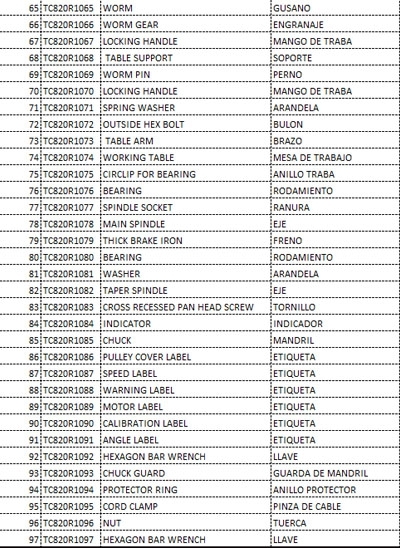 | 65 | TC820R1065 | WORM | GUSANO |
|---|---|---|---|
| 66 | TC820R1066 | WORM GEAR | ENGRANAJE |
| 67 | TC820R1067 | LOCKING HANDLE | MANGO DE TRABA |
| 68 | TC820R1068 | TABLE SUPPORT | SOPORTE |
| 69 | TC820R1069 | WORM PIN | PERNO |
| 70 | TC820R1070 | LOCKING HANDLE | MANGO DE TRABA |
| 71 | TC820R1071 | SPRING WASHER | ARANDELA |
| 72 | TC820R1072 | OUTSIDE HEX BOLT | BULON |
| 73 | TC820R1073 | TABLE ARM | BRAZO |
| 74 | TC820R1074 | WORKING TABLE | MESA DE TRABAJO |
| 75 | TC820R1075 | CIRCLIP FOR BEARING | ANILLO TRABA |
| 76 | TC820R1076 | BEARING | RODAMIENTO |
| 77 | TC820R1077 | SPINDLE SOCKET | RANURA |
| 78 | TC820R1078 | MAIN SPINDLE | EJE |
| 79 | TC820R1079 | THICK BRAKE IRON | FRENO |
| 80 | TC820R1080 | BEARING | RODAMIENTO |
| 81 | TC820R1081 | WASHER | ARANDELA |
| 82 | TC820R1082 | TAPER SPINDLE | EJE |
| 83 | TC820R1083 | CROSS RECESSED PAN HEAD SCREW | TORNILLO |
| 84 | TC820R1084 | INDICATOR | INDICADOR |
| 85 | TC820R1085 | CHUCK | MANDRIL |
| 86 | TC820R1086 | PULLEY COVER LABEL | ETIQUETA |
| 87 | TC820R1087 | SPEED LABEL | ETIQUETA |
| 88 | TC820R1088 | WARNING LABEL | ETIQUETA |
| 89 | TC820R1089 | MOTOR LABEL | ETIQUETA |
| 90 | TC820R1090 | CALIBRATION LABEL | ETIQUETA |
| 91 | TC820R1091 | ANGLE LABEL | ETIQUETA |
| 92 | TC820R1092 | HEXAGON BAR WRENCH | LLAVE |
| 93 | TC820R1093 | CHUCK GUARD | GUARDA DE MANDRIL |
| 94 | TC820R1094 | PROTECTOR RING | ANILLO PROTECTOR |
| 95 | TC820R1095 | CORD CLAMP | PINZA DE CABLE |
| 96 | TC820R1096 | NUT | TUERCA |
| 97 | TC820R1097 | HEXAGON BAR WRENCH | LLAVE |